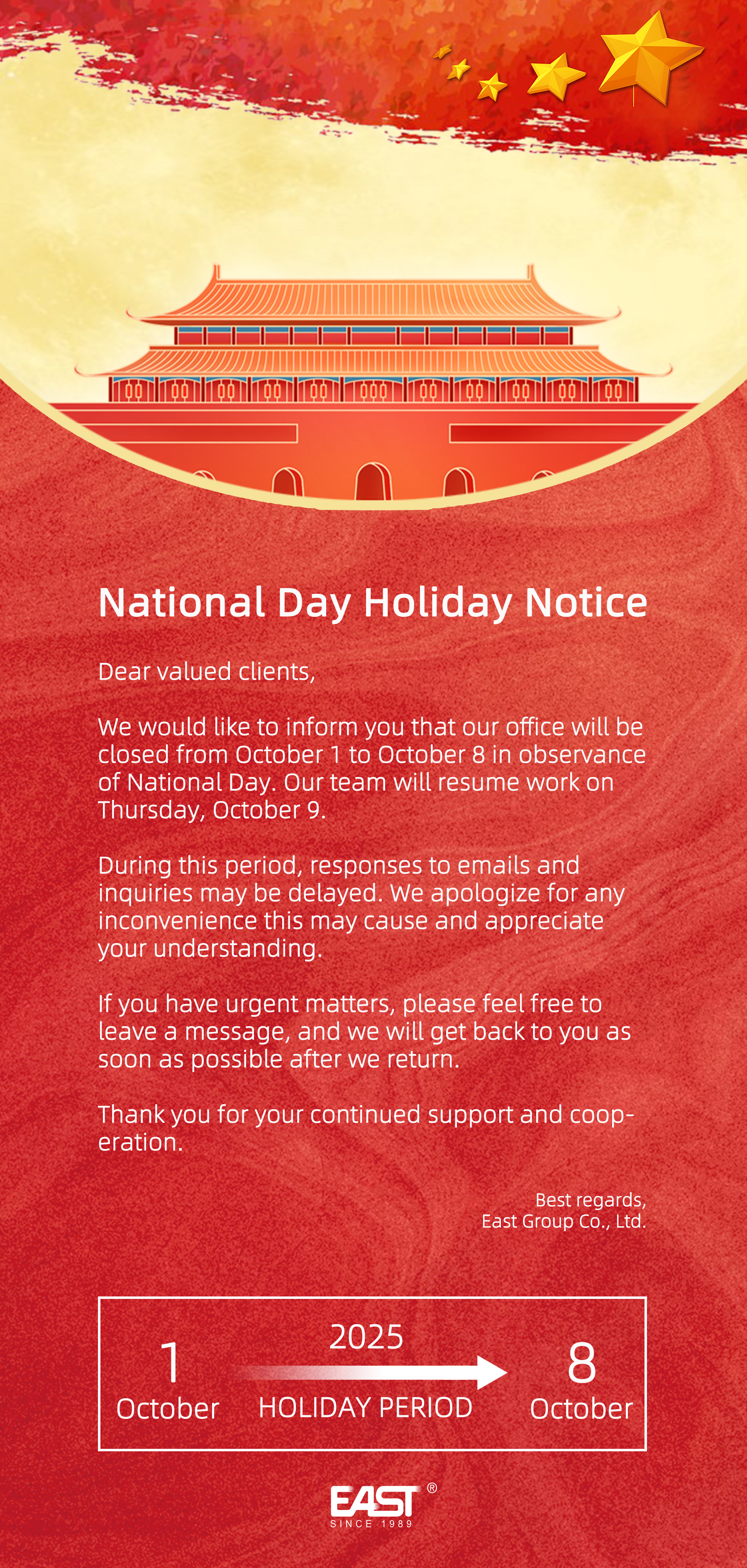 National Day Holiday Notice

Dear valued clients,

We would like to inform you that our office will be closed from October 1 to October 8 in observance of National Day. Our team will resume work on Thursday, October 9.

During this period, responses to emails and inquiries may be delayed. We apologize for any inconvenience this may cause and appreciate your understanding.

If you have urgent matters, please feel free to leave a message, and we will get back to you as soon as possible after we return.

Thank you for your continued support and cooperation.

Best regards,
East Group Co., Ltd.

1
October
2025
HOLIDAY PERIOD
8
October

EAST®
SINCE 1989